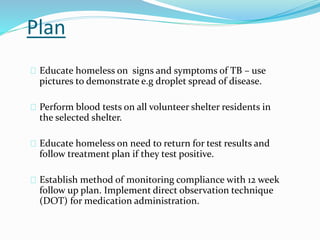 Plan

Educate homeless on signs and symptoms of TB – use pictures to demonstrate e.g droplet spread of disease.

Perform blood tests on all volunteer shelter residents in the selected shelter.

Educate homeless on need to return for test results and follow treatment plan if they test positive.

Establish method of monitoring compliance with 12 week follow up plan. Implement direct observation technique (DOT) for medication administration.